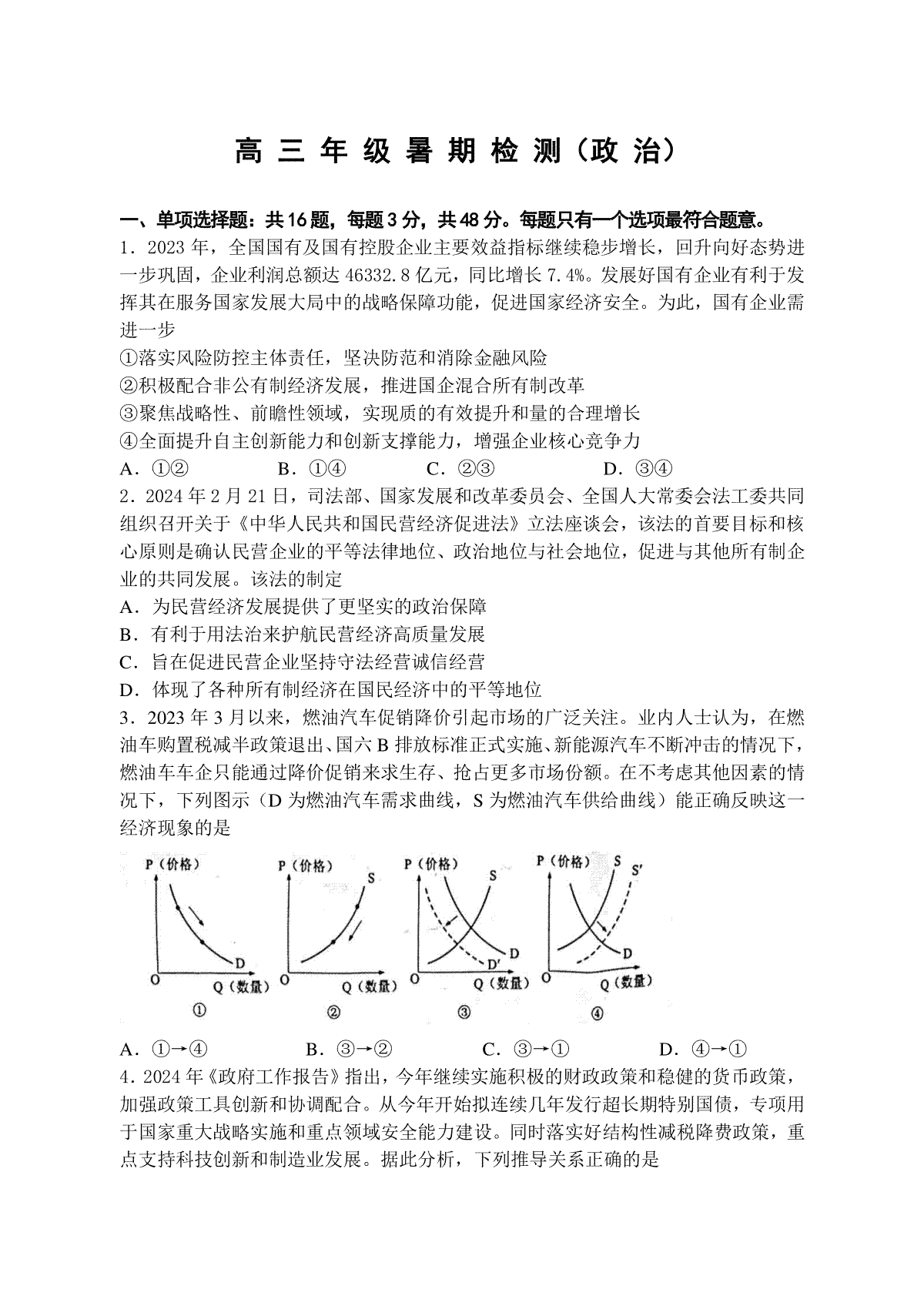 高 三 年 级 暑 期 检 测（政 治）

一、单项选择题：共16题，每题3分，共48分。每题只有一个选项最符合题意。

1．2023年，全国国有及国有控股企业主要效益指标继续稳步增长，回升向好态势进一步巩固，企业利润总额达46332.8亿元，同比增长7.4%。发展好国有企业有利于发挥其在服务国家发展大局中的战略保障功能，促进国家经济安全。为此，国有企业需进一步

①落实风险防控主体责任，坚决防范和消除金融风险

②积极配合非公有制经济发展，推进国企混合所有制改革

③聚焦战略性、前瞻性领域，实现质的有效提升和量的合理增长

④全面提升自主创新能力和创新支撑能力，增强企业核心竞争力

A．①②　　B．①④　　C．②③　　D．③④

2．2024年2月21日，司法部、国家发展和改革委员会、全国人大常委会法工委共同组织召开关于《中华人民共和国民营经济促进法》立法座谈会，该法的首要目标和核心原则是确认民营企业的平等法律地位、政治地位与社会地位，促进与其他所有制企业的共同发展。该法的制定

A．为民营经济发展提供了更坚实的政治保障

B．有利于用法治来护航民营经济高质量发展

C．旨在促进民营企业坚持守法经营诚信经营

D．体现了各种所有制经济在国民经济中的平等地位

3．2023年3月以来，燃油汽车促销降价引起市场的广泛关注。业内人士认为，在燃油车购置税减半政策退出、国六B排放标准正式实施、新能源汽车不断冲击的情况下，燃油车车企只能通过降价促销来求生存、抢占更多市场份额。在不考虑其他因素的情况下，下列图示（D为燃油汽车需求曲线，S为燃油汽车供给曲线）能正确反映这一经济现象的是

P（价格） D O Q（数量） ①
P（价格） S O Q（数量） ②
P（价格） S D D′ O Q（数量） ③
P（价格） S S′ D O Q（数量） ④

A．①→④　　B．③→②　　C．③→①　　D．④→①

4．2024年《政府工作报告》指出，今年继续实施积极的财政政策和稳健的货币政策，加强政策工具创新和协调配合。从今年开始拟连续几年发行超长期特别国债，专项用于国家重大战略实施和重点领域安全能力建设。同时落实好结构性减税降费政策，重点支持科技创新和制造业发展。据此分析，下列推导关系正确的是